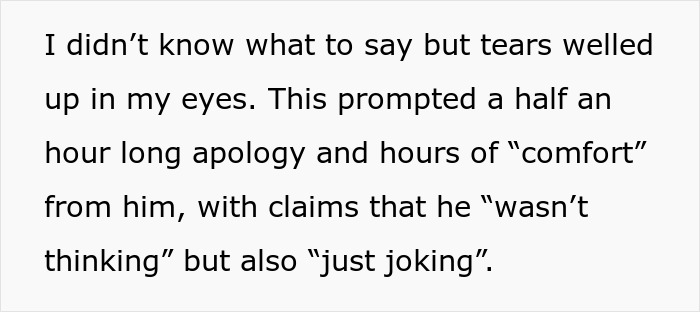 I didn’t know what to say but tears welled up in my eyes. This prompted a half an hour long apology and hours of “comfort” from him, with claims that he “wasn’t thinking” but also “just joking”.